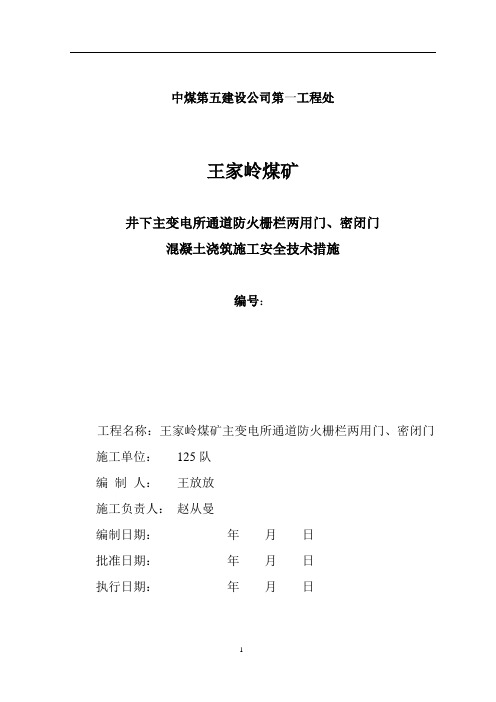 中煤第五建设公司第一工程处

王家岭煤矿

井下主变电所通道防火栅栏两用门、密闭门
混凝土浇筑施工安全技术措施

编号：

工程名称：王家岭煤矿主变电所通道防火栅栏两用门、密闭门

施工单位： 125 队

编 制 人： 王放放

施工负责人： 赵从曼

编制日期： 年 月 日

批准日期： 年 月 日

执行日期： 年 月 日

1